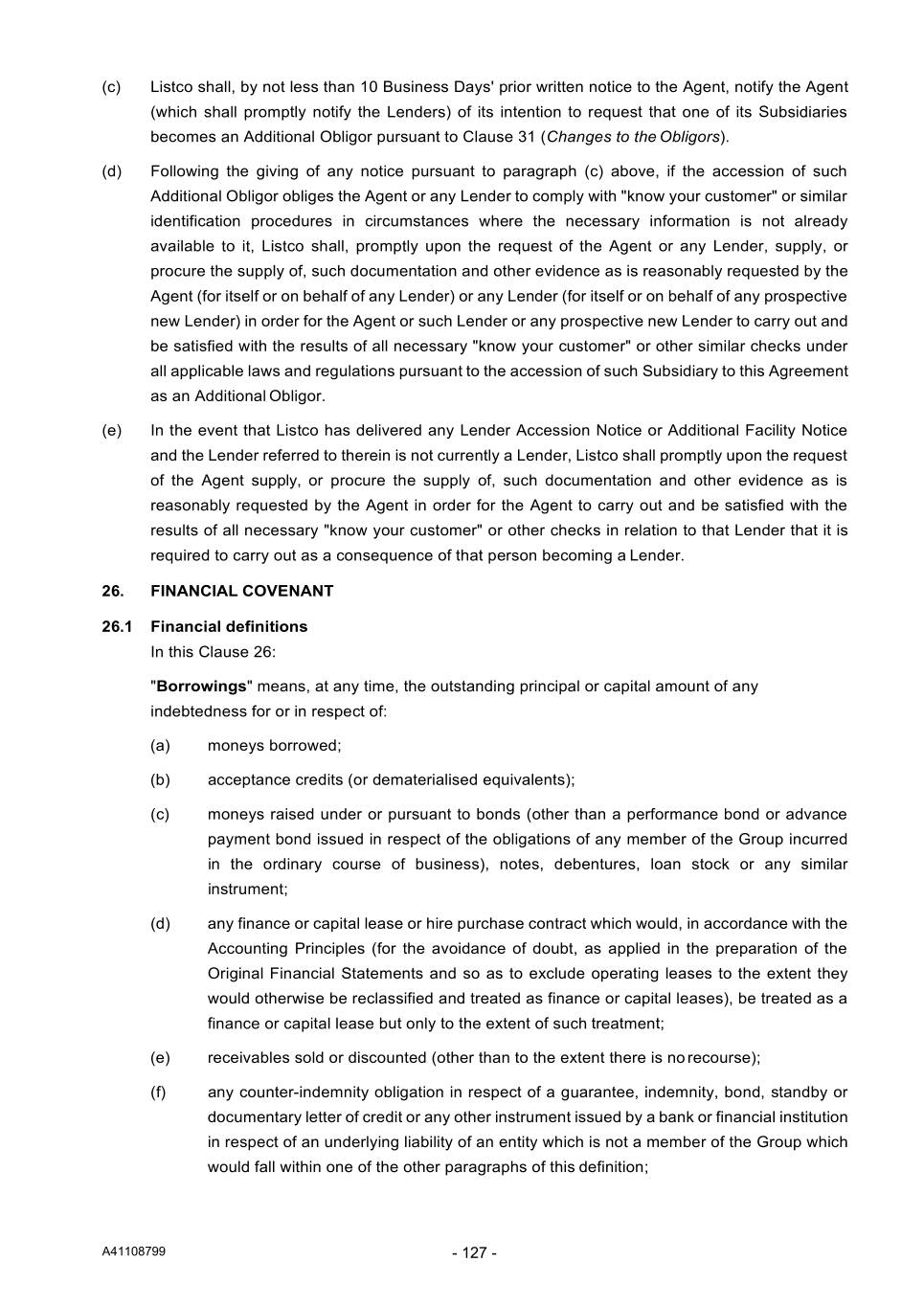 (c) Listco shall, by not less than 10 Business Days' prior written notice to the Agent, notify the Agent (which shall promptly notify the Lenders) of its intention to request that one of its Subsidiaries becomes an Additional Obligor pursuant to Clause 31 (Changes to the Obligors).

(d) Following the giving of any notice pursuant to paragraph (c) above, if the accession of such Additional Obligor obliges the Agent or any Lender to comply with "know your customer" or similar identification procedures in circumstances where the necessary information is not already available to it, Listco shall, promptly upon the request of the Agent or any Lender, supply, or procure the supply of, such documentation and other evidence as is reasonably requested by the Agent (for itself or on behalf of any Lender) or any Lender (for itself or on behalf of any prospective new Lender) in order for the Agent or such Lender or any prospective new Lender to carry out and be satisfied with the results of all necessary "know your customer" or other similar checks under all applicable laws and regulations pursuant to the accession of such Subsidiary to this Agreement as an Additional Obligor.

(e) In the event that Listco has delivered any Lender Accession Notice or Additional Facility Notice and the Lender referred to therein is not currently a Lender, Listco shall promptly upon the request of the Agent supply, or procure the supply of, such documentation and other evidence as is reasonably requested by the Agent in order for the Agent to carry out and be satisfied with the results of all necessary "know your customer" or other checks in relation to that Lender that it is required to carry out as a consequence of that person becoming a Lender.

26. FINANCIAL COVENANT

26.1 Financial definitions

In this Clause 26:

"Borrowings" means, at any time, the outstanding principal or capital amount of any indebtedness for or in respect of:

(a) moneys borrowed;

(b) acceptance credits (or dematerialised equivalents);

(c) moneys raised under or pursuant to bonds (other than a performance bond or advance payment bond issued in respect of the obligations of any member of the Group incurred in the ordinary course of business), notes, debentures, loan stock or any similar instrument;

(d) any finance or capital lease or hire purchase contract which would, in accordance with the Accounting Principles (for the avoidance of doubt, as applied in the preparation of the Original Financial Statements and so as to exclude operating leases to the extent they would otherwise be reclassified and treated as finance or capital leases), be treated as a finance or capital lease but only to the extent of such treatment;

(e) receivables sold or discounted (other than to the extent there is no recourse);

(f) any counter-indemnity obligation in respect of a guarantee, indemnity, bond, standby or documentary letter of credit or any other instrument issued by a bank or financial institution in respect of an underlying liability of an entity which is not a member of the Group which would fall within one of the other paragraphs of this definition;

A41108799

- 127 -